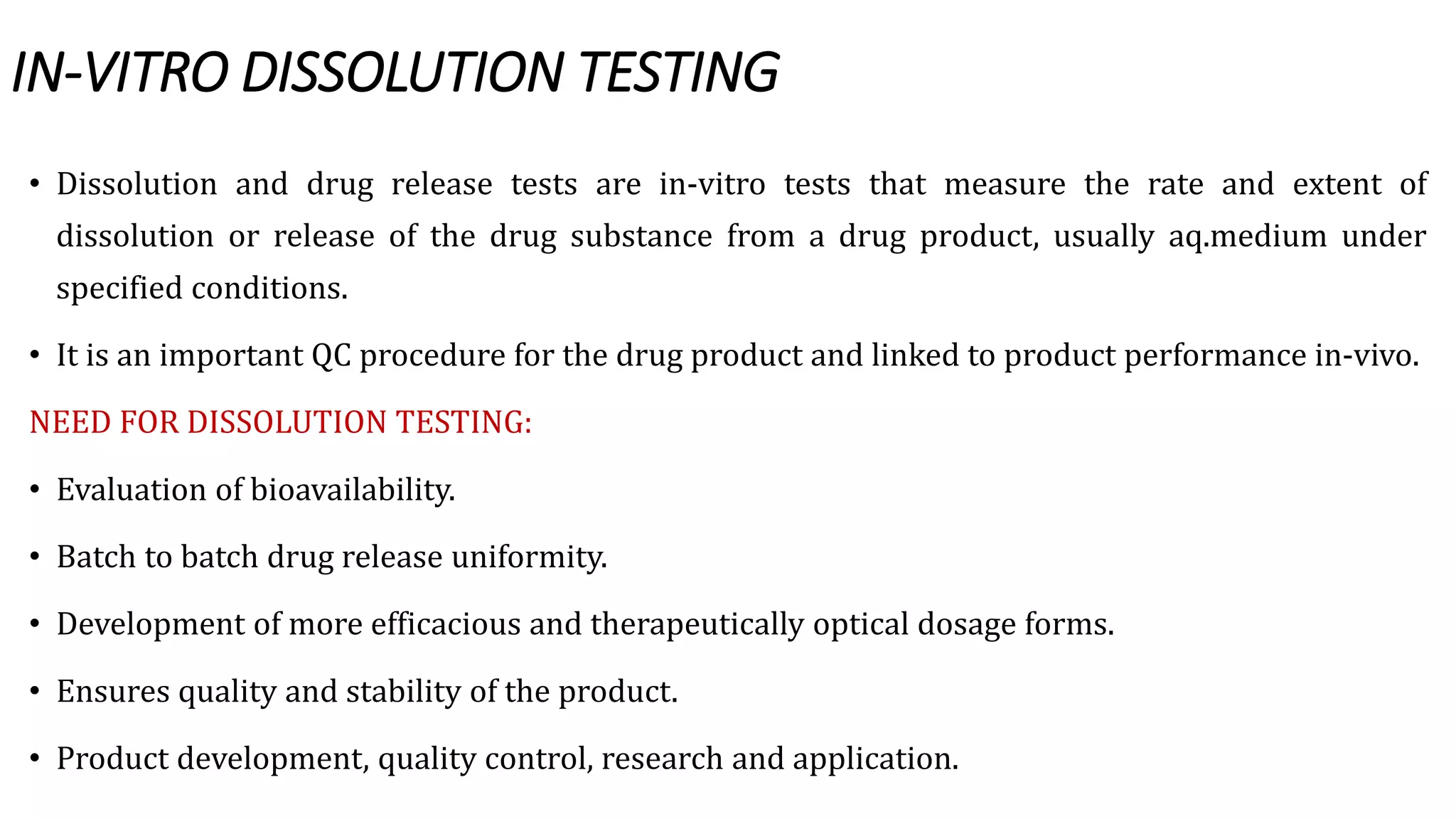 IN-VITRO DISSOLUTION TESTING

• Dissolution and drug release tests are in-vitro tests that measure the rate and extent of dissolution or release of the drug substance from a drug product, usually aq.medium under specified conditions.

• It is an important QC procedure for the drug product and linked to product performance in-vivo.

NEED FOR DISSOLUTION TESTING:

• Evaluation of bioavailability.

• Batch to batch drug release uniformity.

• Development of more efficacious and therapeutically optical dosage forms.

• Ensures quality and stability of the product.

• Product development, quality control, research and application.